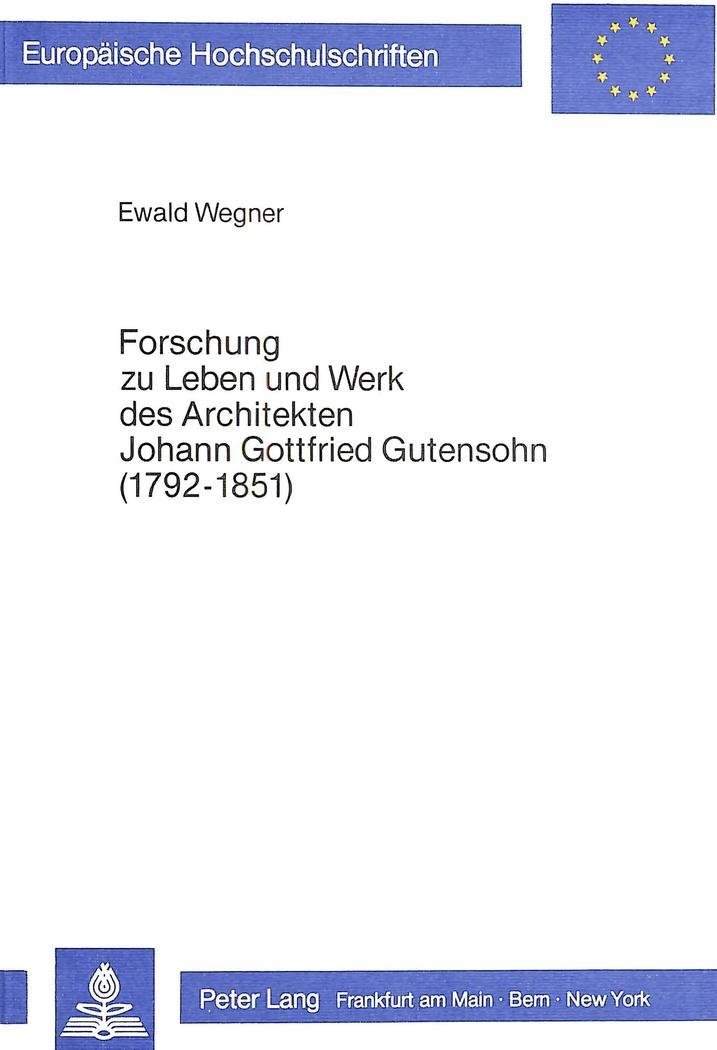 Europäische Hochschulschriften

Ewald Wegner

Forschung
zu Leben und Werk
des Architekten
Johann Gottfried Gutensohn
(1792-1851)

Peter Lang Frankfurt am Main · Bern · New York